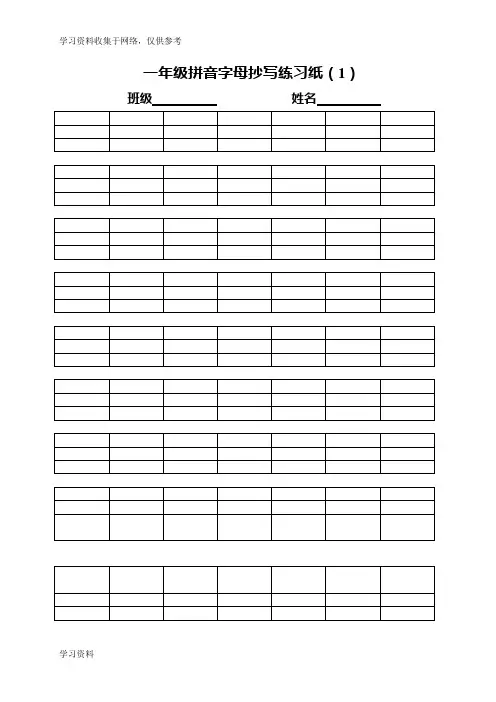 学习资料收集于网络，仅供参考

一年级拼音字母抄写练习纸（1）

班级____ 姓名____

学习资料